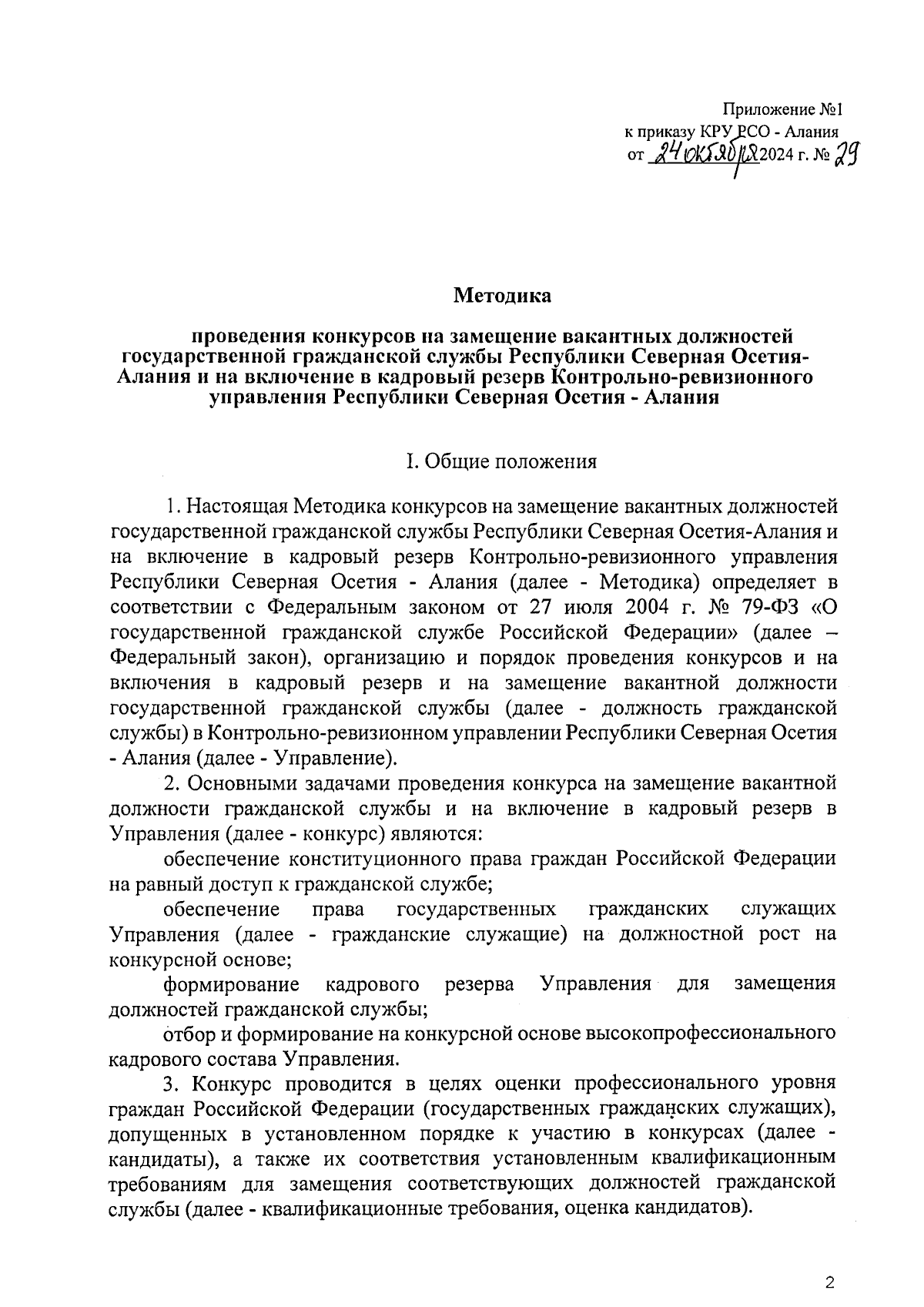 Приложение №1
к приказу КРУ РСО - Алания
от 24 октября 2024 г. № 29

Методика

проведения конкурсов на замещение вакантных должностей государственной гражданской службы Республики Северная Осетия-Алания и на включение в кадровый резерв Контрольно-ревизионного управления Республики Северная Осетия - Алания

I. Общие положения

1. Настоящая Методика конкурсов на замещение вакантных должностей государственной гражданской службы Республики Северная Осетия-Алания и на включение в кадровый резерв Контрольно-ревизионного управления Республики Северная Осетия - Алания (далее - Методика) определяет в соответствии с Федеральным законом от 27 июля 2004 г. № 79-ФЗ «О государственной гражданской службе Российской Федерации» (далее – Федеральный закон), организацию и порядок проведения конкурсов и на включения в кадровый резерв и на замещение вакантной должности государственной гражданской службы (далее - должность гражданской службы) в Контрольно-ревизионном управлении Республики Северная Осетия - Алания (далее - Управление).

2. Основными задачами проведения конкурса на замещение вакантной должности гражданской службы и на включение в кадровый резерв в Управления (далее - конкурс) являются:

обеспечение конституционного права граждан Российской Федерации на равный доступ к гражданской службе;

обеспечение права государственных гражданских служащих Управления (далее - гражданские служащие) на должностной рост на конкурсной основе;

формирование кадрового резерва Управления для замещения должностей гражданской службы;

отбор и формирование на конкурсной основе высокопрофессионального кадрового состава Управления.

3. Конкурс проводится в целях оценки профессионального уровня граждан Российской Федерации (государственных гражданских служащих), допущенных в установленном порядке к участию в конкурсах (далее - кандидаты), а также их соответствия установленным квалификационным требованиям для замещения соответствующих должностей гражданской службы (далее - квалификационные требования, оценка кандидатов).

2